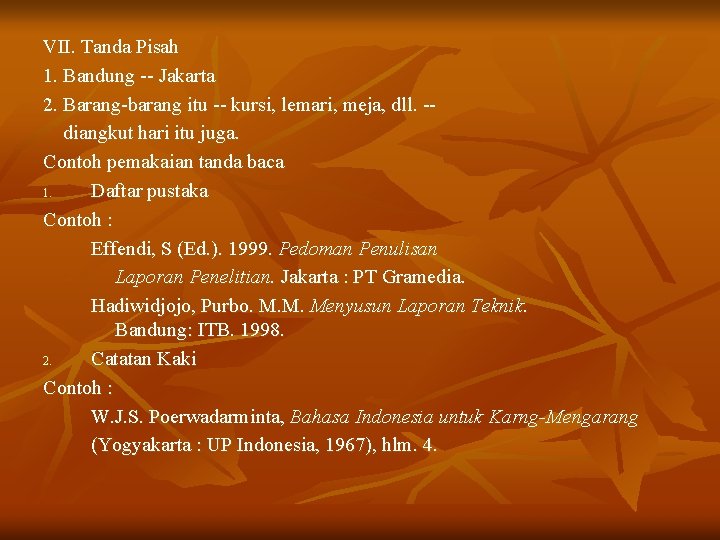 VII. Tanda Pisah
1. Bandung -- Jakarta
2. Barang-barang itu -- kursi, lemari, meja, dll. -- diangkut hari itu juga.
Contoh pemakaian tanda baca
1. Daftar pustaka
Contoh :
Effendi, S (Ed.). 1999. Pedoman Penulisan Laporan Penelitian. Jakarta : PT Gramedia.
Hadiwidjojo, Purbo. M.M. Menyusun Laporan Teknik. Bandung: ITB. 1998.
2. Catatan Kaki
Contoh :
W.J.S. Poerwadarminta, Bahasa Indonesia untuk Karng-Mengarang (Yogyakarta : UP Indonesia, 1967), hlm. 4.